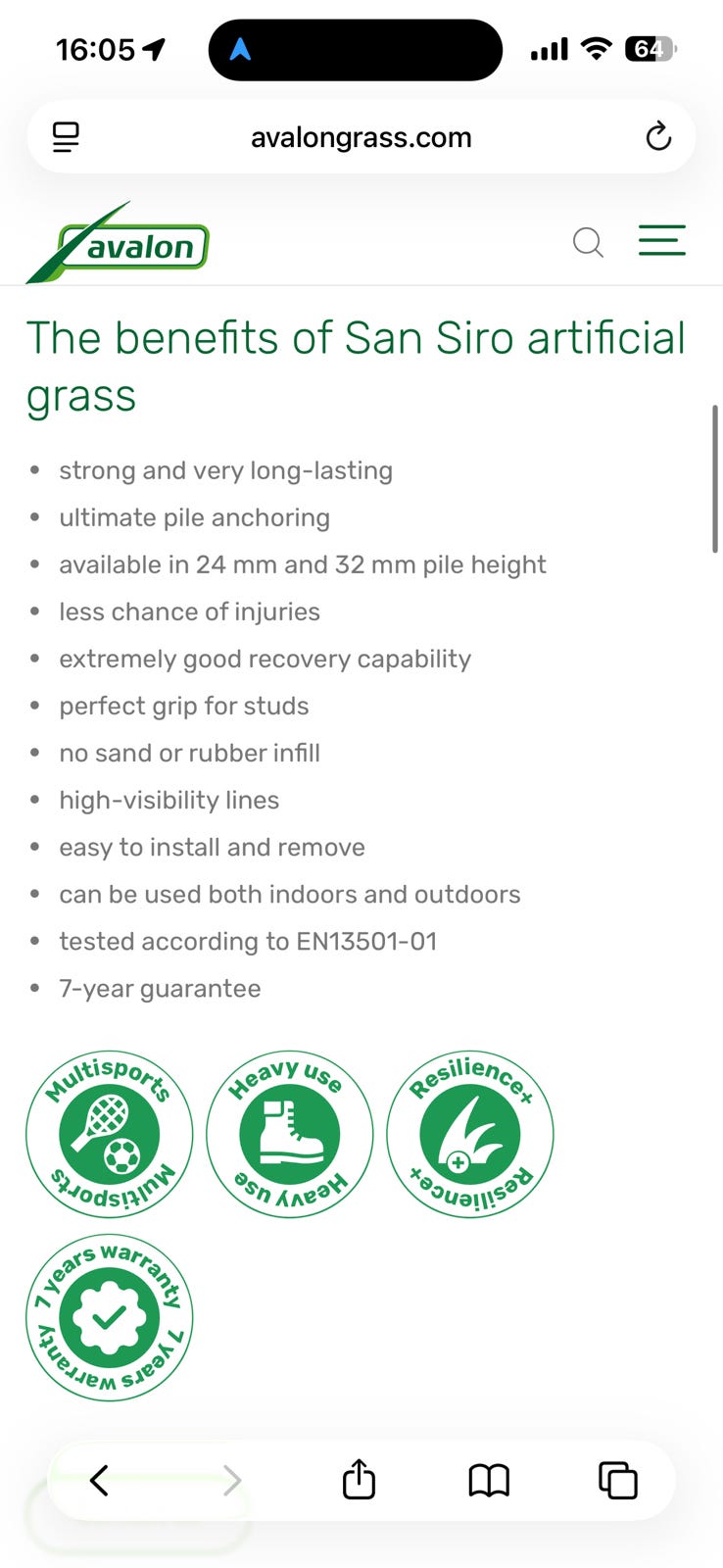 16:05 64

avalongrass.com

avalon

The benefits of San Siro artificial grass

- strong and very long-lasting
- ultimate pile anchoring
- available in 24 mm and 32 mm pile height
- less chance of injuries
- extremely good recovery capability
- perfect grip for studs
- no sand or rubber infill
- high-visibility lines
- easy to install and remove
- can be used both indoors and outdoors
- tested according to EN13501-01
- 7-year guarantee

Multisports Multisports

Heavy use Heavy use

Resilience+ Resilience+

7 years warranty 7 years warranty